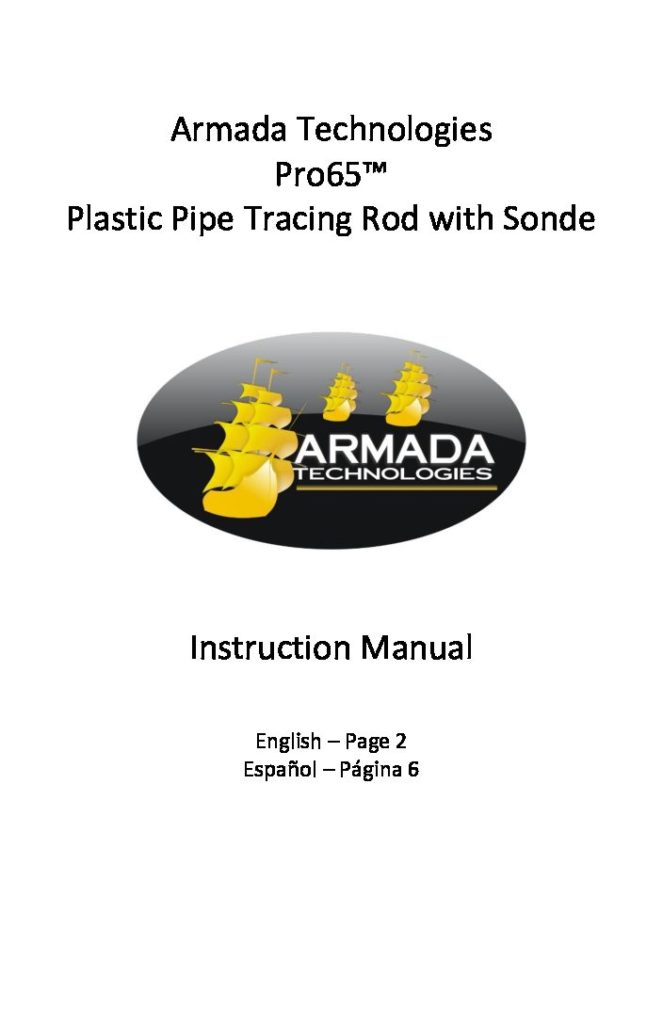 Armada Technologies
Pro65™
Plastic Pipe Tracing Rod with Sonde

ARMADA
TECHNOLOGIES

Instruction Manual

English – Page 2
Español – Página 6